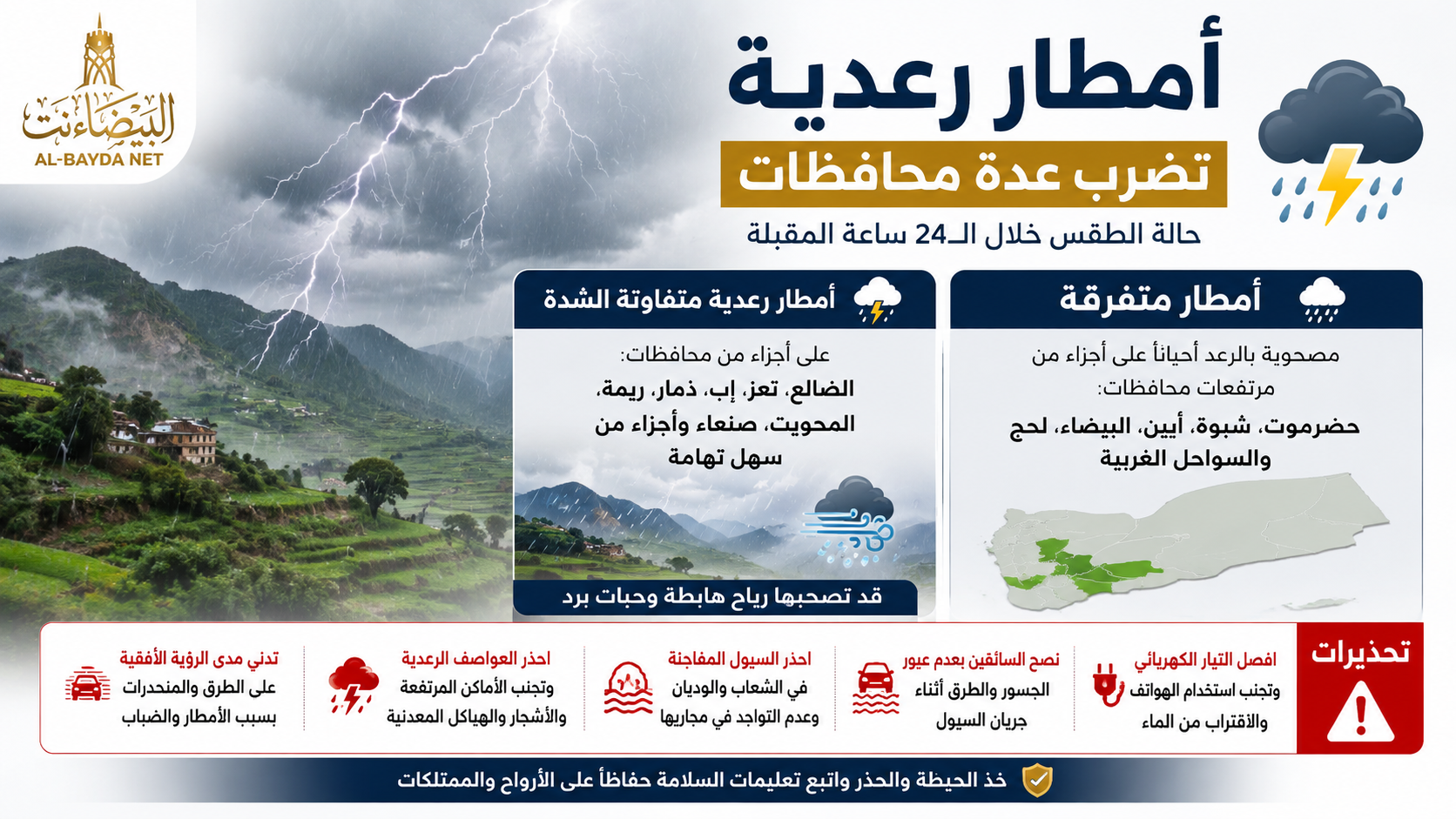 البيضاء نت
AL-BAYDA NET

أمطار رعدية
تضرب عدة محافظات
حالة الطقس خلال الـ24 ساعة المقبلة

أمطار متفرقة
مصحوبة بالرعد أحياناً على أجزاء من مرتفعات محافظات:
حضرموت، شبوة، أبين، البيضاء، لحج والسواحل الغربية

أمطار رعدية متفاوتة الشدة
على أجزاء من محافظات:
الضالع، تعز، إب، ذمار، ريمة، المحويت، صنعاء وأجزاء من سهل تهامة
قد تصحبها رياح هابطة وحبات برد

تحذيرات
افصل التيار الكهربائي
وتجنب استخدام الهواتف والاقتراب من الماء
نصح السائقين بعدم عبور
الجسور والطرق أثناء جريان السيول
احذر السيول المفاجئة
في الشعاب والوديان وعدم التواجد في مجاريها
احذر العواصف الرعدية
وتجنب الأماكن المرتفعة والأشجار والهياكل المعدنية
تدني مدى الرؤية الأفقية
على الطرق والمنحدرات بسبب الأمطار والضباب

خذ الحيطة والحذر واتبع تعليمات السلامة حفاظاً على الأرواح والممتلكات